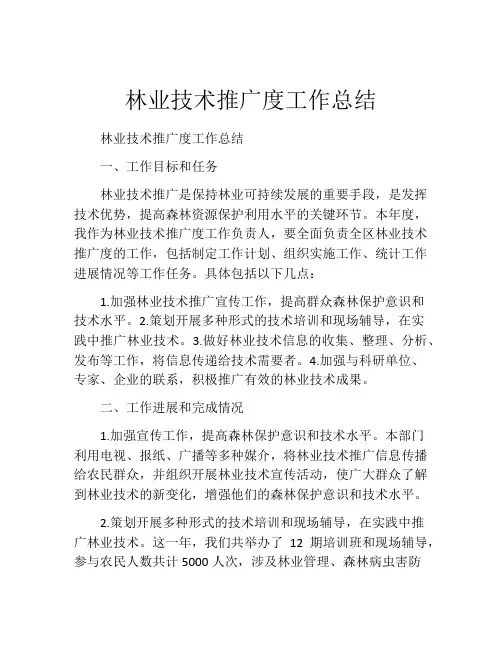 林业技术推广度工作总结

林业技术推广度工作总结

一、工作目标和任务

林业技术推广是保持林业可持续发展的重要手段，是发挥技术优势，提高森林资源保护利用水平的关键环节。本年度，我作为林业技术推广度工作负责人，要全面负责全区林业技术推广度的工作，包括制定工作计划、组织实施工作、统计工作进展情况等工作任务。具体包括以下几点：

1.加强林业技术推广宣传工作，提高群众森林保护意识和技术水平。2.策划开展多种形式的技术培训和现场辅导，在实践中推广林业技术。3.做好林业技术信息的收集、整理、分析、发布等工作，将信息传递给技术需要者。4.加强与科研单位、专家、企业的联系，积极推广有效的林业技术成果。

二、工作进展和完成情况

1.加强宣传工作，提高森林保护意识和技术水平。本部门利用电视、报纸、广播等多种媒介，将林业技术推广信息传播给农民群众，并组织开展林业技术宣传活动，使广大群众了解到林业技术的新变化，增强他们的森林保护意识和技术水平。

2.策划开展多种形式的技术培训和现场辅导，在实践中推广林业技术。这一年，我们共举办了 12 期培训班和现场辅导，参与农民人数共计 5000 人次，涉及林业管理、森林病虫害防